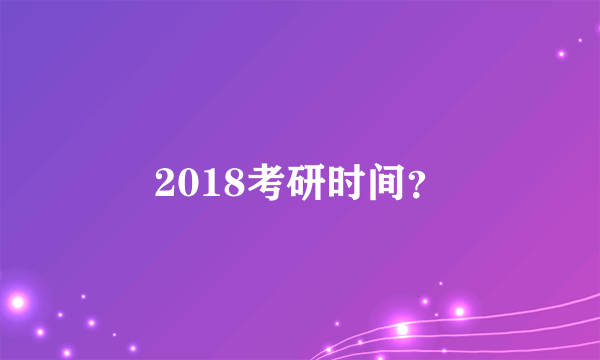 2018考研时间？